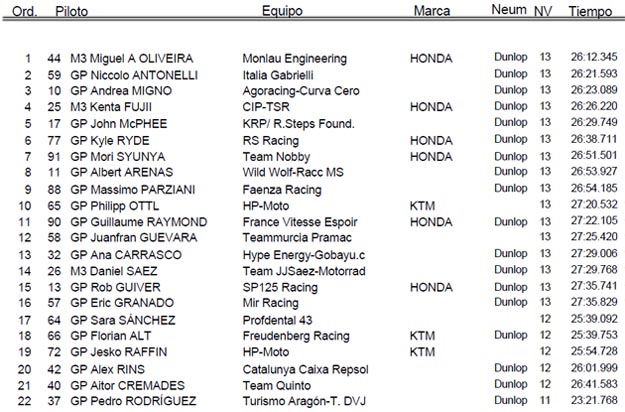 | Ord. | Piloto | Equipo | Marca | Neum | NV | Tiempo |
|---|---|---|---|---|---|---|
| 1 | 44 M3 Miguel A OLIVEIRA | Monlau Engineering | HONDA | Dunlop | 13 | 26:12.345 |
| 2 | 59 GP Niccolo ANTONELLI | Italia Gabrielli | | Dunlop | 13 | 26:21.593 |
| 3 | 10 GP Andrea MIGNO | Agoracing-Curva Cero | | Dunlop | 13 | 26:23.089 |
| 4 | 25 M3 Kenta FUJII | CIP-TSR | HONDA | Dunlop | 13 | 26:26.220 |
| 5 | 17 GP John McPHEE | KRP/ R.Steps Found. | | Dunlop | 13 | 26:29.749 |
| 6 | 77 GP Kyle RYDE | RS Racing | HONDA | Dunlop | 13 | 26:38.711 |
| 7 | 91 GP Mori SYUNYA | Team Nobby | HONDA | Dunlop | 13 | 26:51.501 |
| 8 | 11 GP Albert ARENAS | Wild Wolf-Racc MS | | Dunlop | 13 | 26:53.927 |
| 9 | 88 GP Massimo PARZIANI | Faenza Racing | | Dunlop | 13 | 26:54.185 |
| 10 | 65 GP Philipp OTTL | HP-Moto | KTM | | 13 | 27:20.532 |
| 11 | 90 GP Guillaume RAYMOND | France Vitesse Espoir | HONDA | Dunlop | 13 | 27:22.105 |
| 12 | 58 GP Juanfran GUEVARA | Teammurcia Pramac | | | 13 | 27:25.420 |
| 13 | 32 GP Ana CARRASCO | Hype Energy-Gobayu.c | | Dunlop | 13 | 27:29.006 |
| 14 | 26 M3 Daniel SAEZ | Team JJSaez-Motorrad | | Dunlop | 13 | 27:29.768 |
| 15 | 13 GP Rob GUIVER | SP125 Racing | HONDA | Dunlop | 13 | 27:35.741 |
| 16 | 57 GP Eric GRANADO | Mir Racing | | Dunlop | 13 | 27:35.829 |
| 17 | 64 GP Sara SÁNCHEZ | Profdental 43 | | | 12 | 25:39.092 |
| 18 | 66 GP Florian ALT | Freudenberg Racing | KTM | Dunlop | 12 | 25:39.753 |
| 19 | 72 GP Jesko RAFFIN | HP-Moto | KTM | | 12 | 25:54.728 |
| 20 | 42 GP Alex RINS | Catalunya Caixa Repsol | | Dunlop | 12 | 26:01.999 |
| 21 | 40 GP Aitor CREMADES | Team Quinto | | Dunlop | 12 | 26:41.583 |
| 22 | 37 GP Pedro RODRÍGUEZ | Turismo Aragón-T. DVJ | | Dunlop | 11 | 23:21.768 |